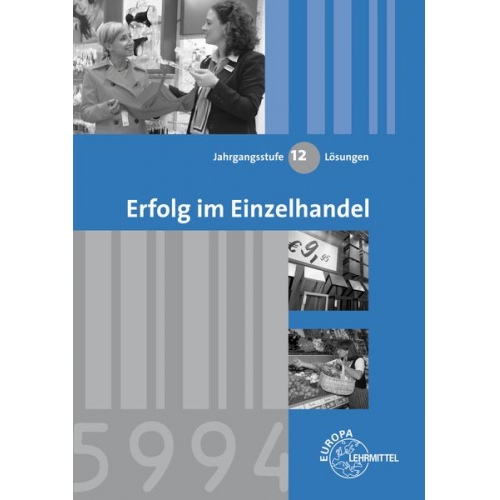 Jahrgangsstufe 12 Lösungen

Erfolg im Einzelhandel

€ 9,95

5994

EUROPA LEHRMITTEL